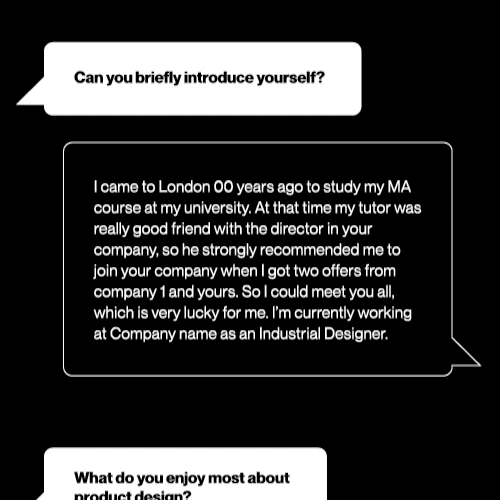 Can you briefly introduce yourself?

I came to London 00 years ago to study my MA course at my university. At that time my tutor was really good friend with the director in your company, so he strongly recommended me to join your company when I got two offers from company 1 and yours. So I could meet you all, which is very lucky for me. I'm currently working at Company name as an Industrial Designer.

What do you enjoy most about product design?